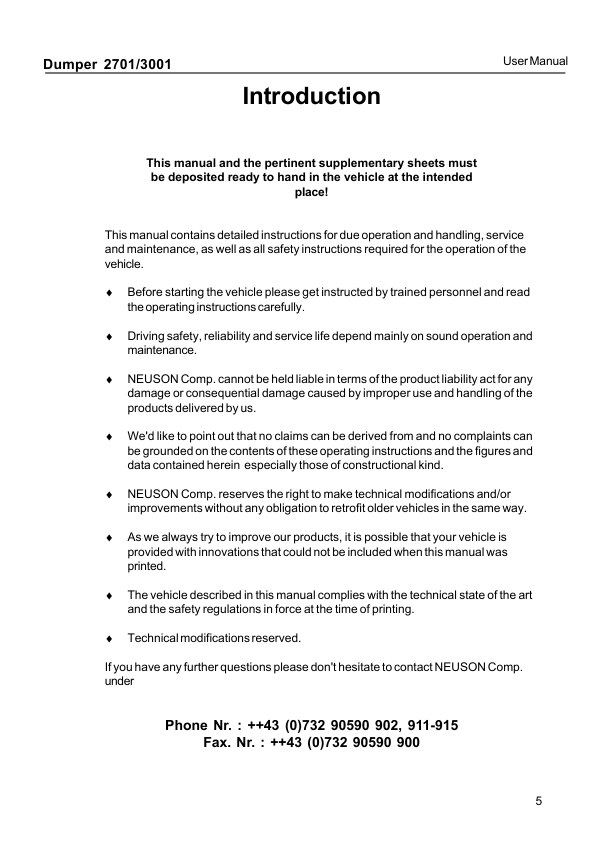 Dumper 2701/3001

User Manual

Introduction

This manual and the pertinent supplementary sheets must be deposited ready to hand in the vehicle at the intended place!

This manual contains detailed instructions for due operation and handling, service and maintenance, as well as all safety instructions required for the operation of the vehicle.

♦ Before starting the vehicle please get instructed by trained personnel and read the operating instructions carefully.

♦ Driving safety, reliability and service life depend mainly on sound operation and maintenance.

♦ NEUSON Comp. cannot be held liable in terms of the product liability act for any damage or consequential damage caused by improper use and handling of the products delivered by us.

♦ We'd like to point out that no claims can be derived from and no complaints can be grounded on the contents of these operating instructions and the figures and data contained herein especially those of constructional kind.

♦ NEUSON Comp. reserves the right to make technical modifications and/or improvements without any obligation to retrofit older vehicles in the same way.

♦ As we always try to improve our products, it is possible that your vehicle is provided with innovations that could not be included when this manual was printed.

♦ The vehicle described in this manual complies with the technical state of the art and the safety regulations in force at the time of printing.

♦ Technical modifications reserved.

If you have any further questions please don't hesitate to contact NEUSON Comp. under

Phone Nr. : ++43 (0)732 90590 902, 911-915
Fax. Nr. : ++43 (0)732 90590 900

5